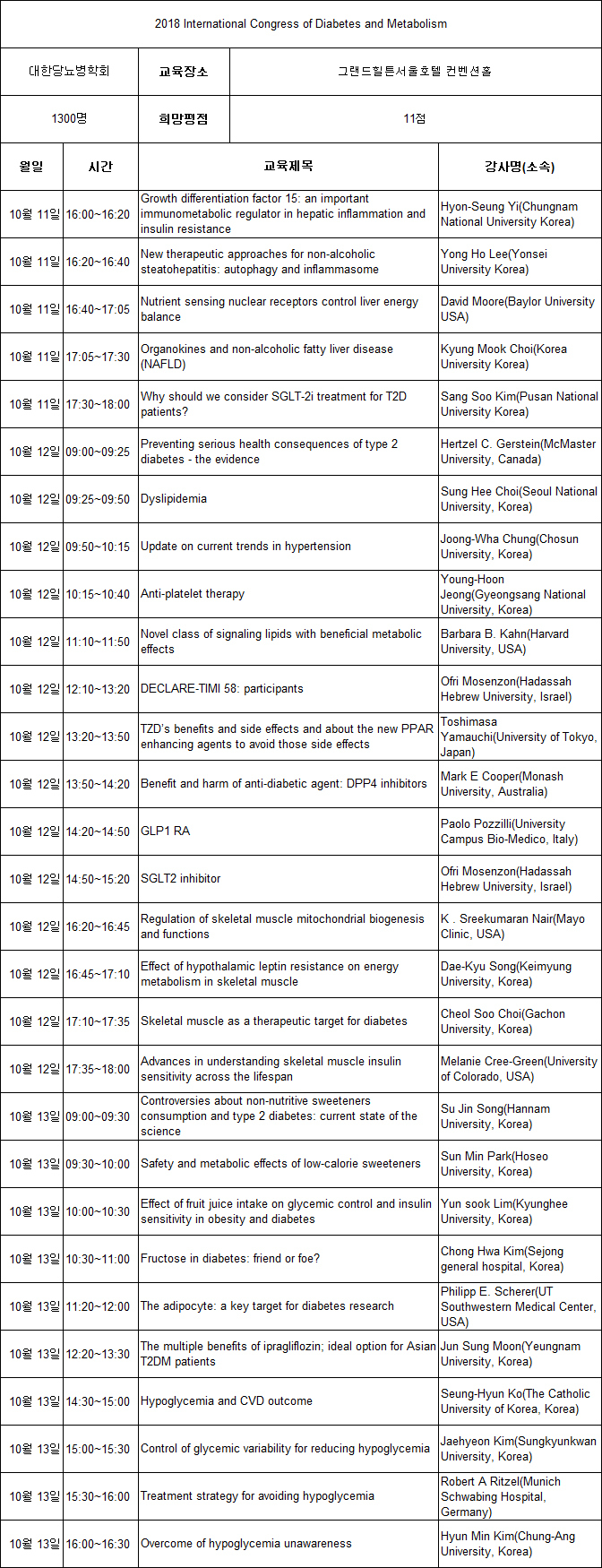 2018 International Congress of Diabetes and Metabolism

| 대한당뇨병학회 | 교육장소 | 그랜드힐튼서울호텔 컨벤션홀 |
|---|---|---|
| 1300명 | 희망평점 | 11점 |

| 월일 | 시간 | 교육제목 | 강사명(소속) |
|---|---|---|---|
| 10월 11일 | 16:00~16:20 | Growth differentiation factor 15: an important immunometabolic regulator in hepatic inflammation and insulin resistance | Hyon-Seung Yi(Chungnam National University Korea) |
| 10월 11일 | 16:20~16:40 | New therapeutic approaches for non-alcoholic steatohepatitis: autophagy and inflammasome | Yong Ho Lee(Yonsei University Korea) |
| 10월 11일 | 16:40~17:05 | Nutrient sensing nuclear receptors control liver energy balance | David Moore(Baylor University USA) |
| 10월 11일 | 17:05~17:30 | Organokines and non-alcoholic fatty liver disease (NAFLD) | Kyung Mook Choi(Korea University Korea) |
| 10월 11일 | 17:30~18:00 | Why should we consider SGLT-2i treatment for T2D patients? | Sang Soo Kim(Pusan National University Korea) |
| 10월 12일 | 09:00~09:25 | Preventing serious health consequences of type 2 diabetes - the evidence | Hertzel C. Gerstein(McMaster University, Canada) |
| 10월 12일 | 09:25~09:50 | Dyslipidemia | Sung Hee Choi(Seoul National University, Korea) |
| 10월 12일 | 09:50~10:15 | Update on current trends in hypertension | Joong-Wha Chung(Chosun University, Korea) |
| 10월 12일 | 10:15~10:40 | Anti-platelet therapy | Young-Hoon Jeong(Gyeongsang National University, Korea) |
| 10월 12일 | 11:10~11:50 | Novel class of signaling lipids with beneficial metabolic effects | Barbara B. Kahn(Harvard University, USA) |
| 10월 12일 | 12:10~13:20 | DECLARE-TIMI 58: participants | Ofri Mosenzon(Hadassah Hebrew University, Israel) |
| 10월 12일 | 13:20~13:50 | TZD's benefits and side effects and about the new PPAR enhancing agents to avoid those side effects | Toshimasa Yamauchi(University of Tokyo, Japan) |
| 10월 12일 | 13:50~14:20 | Benefit and harm of anti-diabetic agent: DPP4 inhibitors | Mark E Cooper(Monash University, Australia) |
| 10월 12일 | 14:20~14:50 | GLP1 RA | Paolo Pozzilli(University Campus Bio-Medico, Italy) |
| 10월 12일 | 14:50~15:20 | SGLT2 inhibitor | Ofri Mosenzon(Hadassah Hebrew University, Israel) |
| 10월 12일 | 16:20~16:45 | Regulation of skeletal muscle mitochondrial biogenesis and functions | K . Sreekumaran Nair(Mayo Clinic, USA) |
| 10월 12일 | 16:45~17:10 | Effect of hypothalamic leptin resistance on energy metabolism in skeletal muscle | Dae-Kyu Song(Keimyung University, Korea) |
| 10월 12일 | 17:10~17:35 | Skeletal muscle as a therapeutic target for diabetes | Cheol Soo Choi(Gachon University, Korea) |
| 10월 12일 | 17:35~18:00 | Advances in understanding skeletal muscle insulin sensitivity across the lifespan | Melanie Cree-Green(University of Colorado, USA) |
| 10월 13일 | 09:00~09:30 | Controversies about non-nutritive sweeteners consumption and type 2 diabetes: current state of the science | Su Jin Song(Hannam University, Korea) |
| 10월 13일 | 09:30~10:00 | Safety and metabolic effects of low-calorie sweeteners | Sun Min Park(Hoseo University, Korea) |
| 10월 13일 | 10:00~10:30 | Effect of fruit juice intake on glycemic control and insulin sensitivity in obesity and diabetes | Yun sook Lim(Kyunghee University, Korea) |
| 10월 13일 | 10:30~11:00 | Fructose in diabetes: friend or foe? | Chong Hwa Kim(Sejong general hospital, Korea) |
| 10월 13일 | 11:20~12:00 | The adipocyte: a key target for diabetes research | Philipp E. Scherer(UT Southwestern Medical Center, USA) |
| 10월 13일 | 12:20~13:30 | The multiple benefits of ipragliflozin; ideal option for Asian T2DM patients | Jun Sung Moon(Yeungnam University, Korea) |
| 10월 13일 | 14:30~15:00 | Hypoglycemia and CVD outcome | Seung-Hyun Ko(The Catholic University of Korea, Korea) |
| 10월 13일 | 15:00~15:30 | Control of glycemic variability for reducing hypoglycemia | Jaehyeon Kim(Sungkyunkwan University, Korea) |
| 10월 13일 | 15:30~16:00 | Treatment strategy for avoiding hypoglycemia | Robert A Ritzel(Munich Schwabing Hospital, Germany) |
| 10월 13일 | 16:00~16:30 | Overcome of hypoglycemia unawareness | Hyun Min Kim(Chung-Ang University, Korea) |